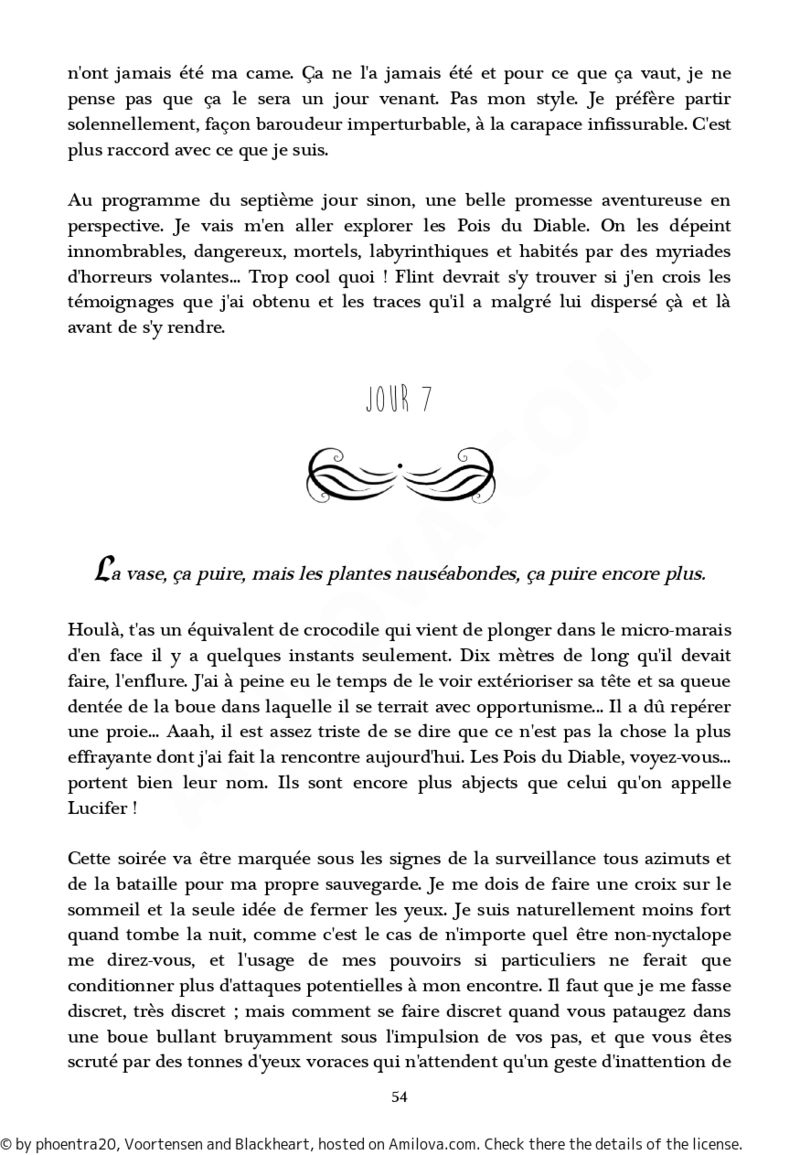 n'ont jamais été ma came. Ça ne l'a jamais été et pour ce que ça vaut, je ne pense pas que ça le sera un jour venant. Pas mon style. Je préfère partir solennellement, façon baroudeur imperturbable, à la carapace infissurable. C'est plus raccord avec ce que je suis.

Au programme du septième jour sinon, une belle promesse aventureuse en perspective. Je vais m'en aller explorer les Pois du Diable. On les dépeint innombrables, dangereux, mortels, labyrinthiques et habités par des myriades d'horreurs volantes... Trop cool quoi ! Flint devrait s'y trouver si j'en crois les témoignages que j'ai obtenu et les traces qu'il a malgré lui dispersé çà et là avant de s'y rendre.

JOUR 7

La vase, ça puire, mais les plantes nauséabondes, ça puire encore plus.

Houlà, t'as un équivalent de crocodile qui vient de plonger dans le micro-marais d'en face il y a quelques instants seulement. Dix mètres de long qu'il devait faire, l'enflure. J'ai à peine eu le temps de le voir extérioriser sa tête et sa queue dentée de la boue dans laquelle il se terrait avec opportunisme... Il a dû repérer une proie... Aaah, il est assez triste de se dire que ce n'est pas la chose la plus effrayante dont j'ai fait la rencontre aujourd'hui. Les Pois du Diable, voyez-vous... portent bien leur nom. Ils sont encore plus abjects que celui qu'on appelle Lucifer !

Cette soirée va être marquée sous les signes de la surveillance tous azimuts et de la bataille pour ma propre sauvegarde. Je me dois de faire une croix sur le sommeil et la seule idée de fermer les yeux. Je suis naturellement moins fort quand tombe la nuit, comme c'est le cas de n'importe quel être non-nyctalope me direz-vous, et l'usage de mes pouvoirs si particuliers ne ferait que conditionner plus d'attaques potentielles à mon encontre. Il faut que je me fasse discret, très discret ; mais comment se faire discret quand vous pataugez dans une boue bullant bruyamment sous l'impulsion de vos pas, et que vous êtes scruté par des tonnes d'yeux voraces qui n'attendent qu'un geste d'inattention de

54

© by phoentra20, Voortensen and Blackheart, hosted on Amilova.com. Check there the details of the license.

AMILOVA.COM